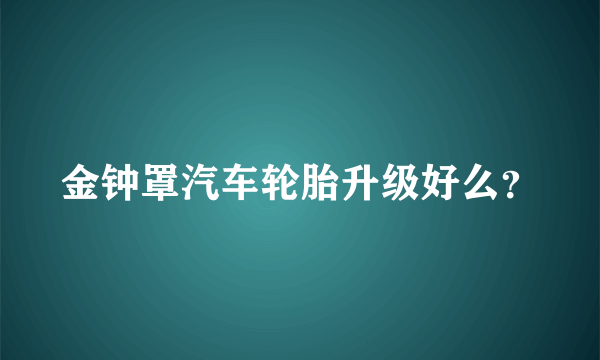 金钟罩汽车轮胎升级好么?